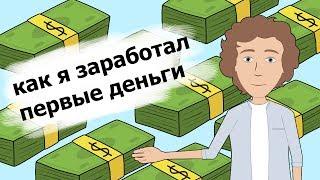 как я заработал первые деньги